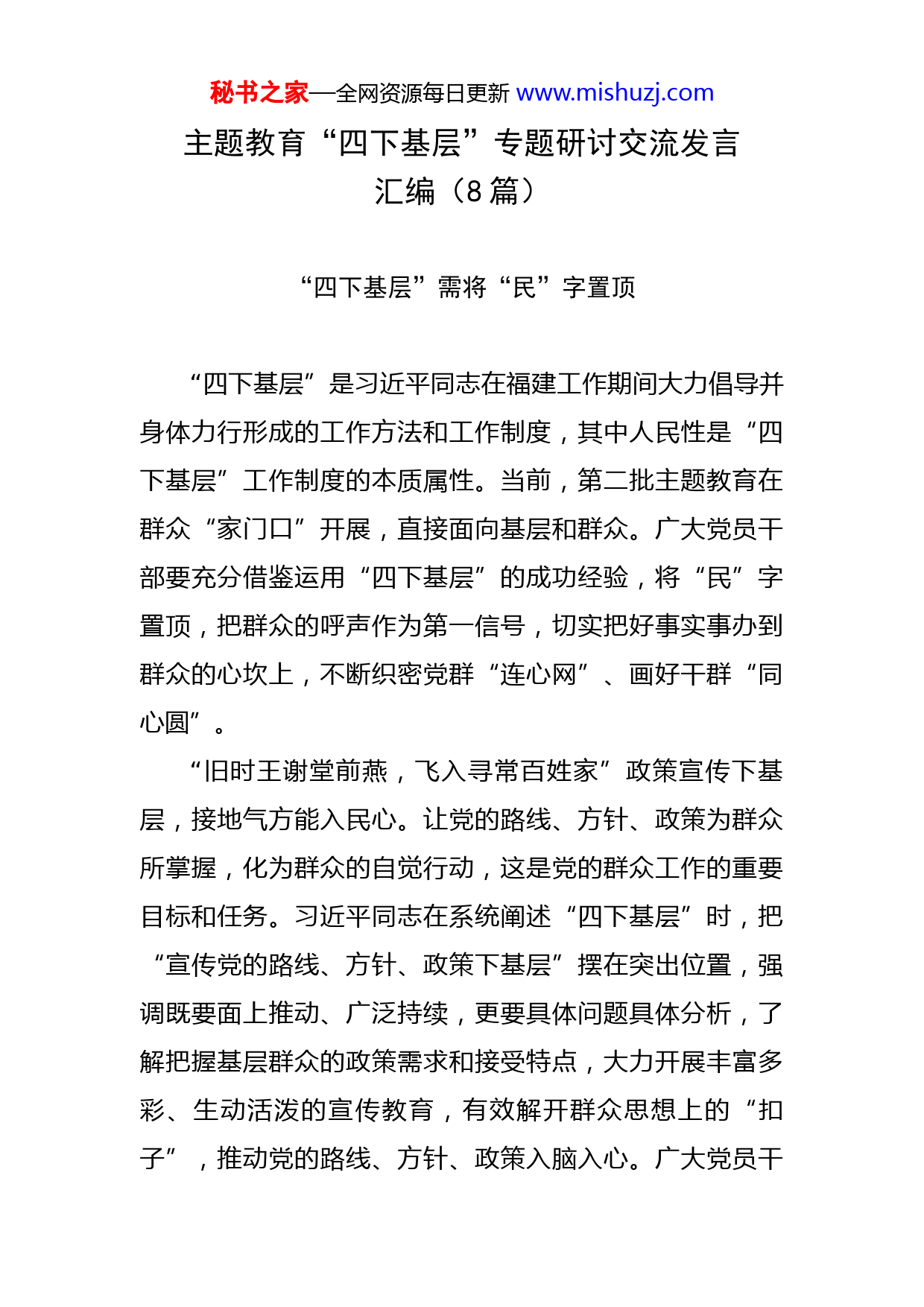 秘书之家—全网资源每日更新 www.mishuzj.com

主题教育“四下基层”专题研讨交流发言汇编（8 篇）

“四下基层”需将“民”字置顶

“四下基层”是习近平同志在福建工作期间大力倡导并身体力行形成的工作方法和工作制度，其中人民性是“四下基层”工作制度的本质属性。当前，第二批主题教育在群众“家门口”开展，直接面向基层和群众。广大党员干部要充分借鉴运用“四下基层”的成功经验，将“民”字置顶，把群众的呼声作为第一信号，切实把好事实事办到群众的心坎上，不断织密党群“连心网”、画好干群“同心圆”。

“旧时王谢堂前燕，飞入寻常百姓家”政策宣传下基层，接地气方能入民心。让党的路线、方针、政策为群众所掌握，化为群众的自觉行动，这是党的群众工作的重要目标和任务。习近平同志在系统阐述“四下基层”时，把“宣传党的路线、方针、政策下基层”摆在突出位置，强调既要面上推动、广泛持续，更要具体问题具体分析，了解把握基层群众的政策需求和接受特点，大力开展丰富多彩、生动活泼的宣传教育，有效解开群众思想上的“扣子”，推动党的路线、方针、政策入脑入心。广大党员干